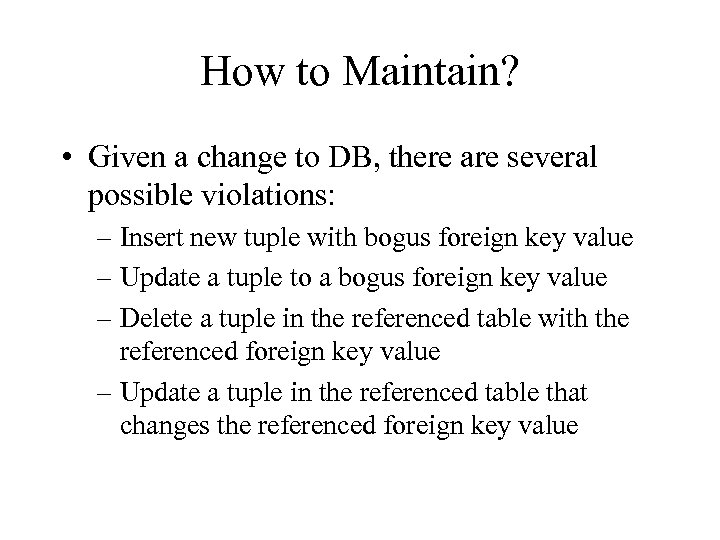 How to Maintain?

• Given a change to DB, there are several possible violations:

– Insert new tuple with bogus foreign key value

– Update a tuple to a bogus foreign key value

– Delete a tuple in the referenced table with the referenced foreign key value

– Update a tuple in the referenced table that changes the referenced foreign key value